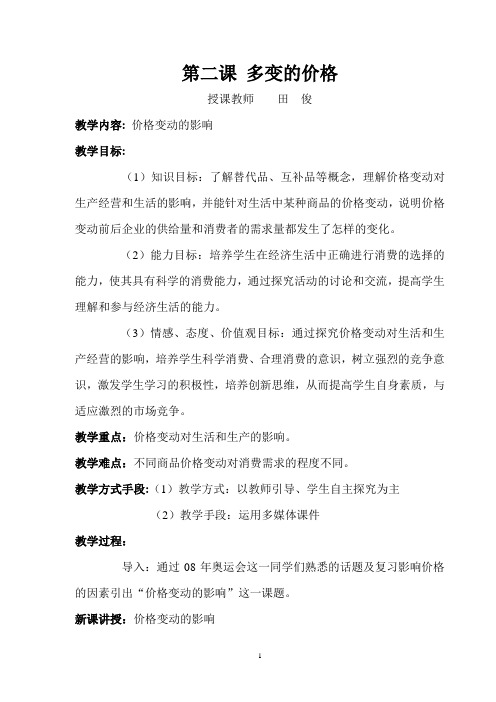 第二课 多变的价格

授课教师　　田　俊

教学内容：价格变动的影响

教学目标：

（1）知识目标：了解替代品、互补品等概念，理解价格变动对生产经营和生活的影响，并能针对生活中某种商品的价格变动，说明价格变动前后企业的供给量和消费者的需求量都发生了怎样的变化。

（2）能力目标：培养学生在经济生活中正确进行消费的选择的能力，使其具有科学的消费能力，通过探究活动的讨论和交流，提高学生理解和参与经济生活的能力。

（3）情感、态度、价值观目标：通过探究价格变动对生活和生产经营的影响，培养学生科学消费、合理消费的意识，树立强烈的竞争意识，激发学生学习的积极性，培养创新思维，从而提高学生自身素质，与适应激烈的市场竞争。

教学重点：价格变动对生活和生产的影响。

教学难点：不同商品价格变动对消费需求的程度不同。

教学方式手段：（1）教学方式：以教师引导、学生自主探究为主

（2）教学手段：运用多媒体课件

教学过程：

导入：通过 08 年奥运会这一同学们熟悉的话题及复习影响价格的因素引出“价格变动的影响”这一课题。

新课讲授：价格变动的影响

1